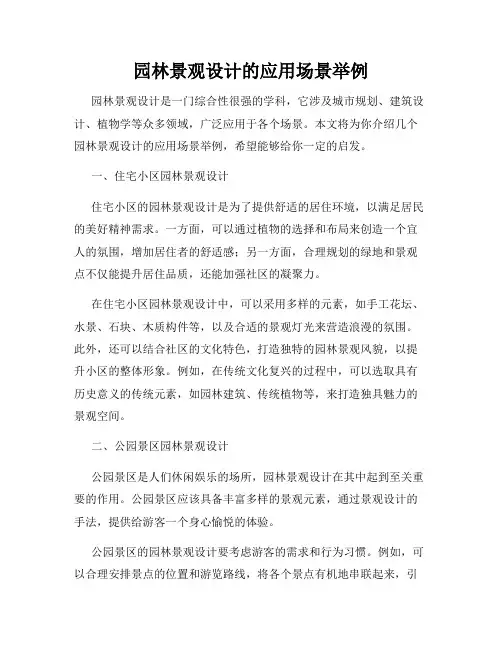 园林景观设计的应用场景举例

园林景观设计是一门综合性很强的学科，它涉及城市规划、建筑设计、植物学等众多领域，广泛应用于各个场景。本文将为你介绍几个园林景观设计的应用场景举例，希望能够给你一定的启发。

一、住宅小区园林景观设计

住宅小区的园林景观设计是为了提供舒适的居住环境，以满足居民的美好精神需求。一方面，可以通过植物的选择和布局来创造一个宜人的氛围，增加居住者的舒适感；另一方面，合理规划的绿地和景观点不仅能提升居住品质，还能加强社区的凝聚力。

在住宅小区园林景观设计中，可以采用多样的元素，如手工花坛、水景、石块、木质构件等，以及合适的景观灯光来营造浪漫的氛围。此外，还可以结合社区的文化特色，打造独特的园林景观风貌，以提升小区的整体形象。例如，在传统文化复兴的过程中，可以选取具有历史意义的传统元素，如园林建筑、传统植物等，来打造独具魅力的景观空间。

二、公园景区园林景观设计

公园景区是人们休闲娱乐的场所，园林景观设计在其中起到至关重要的作用。公园景区应该具备丰富多样的景观元素，通过景观设计的手法，提供给游客一个身心愉悦的体验。

公园景区的园林景观设计要考虑游客的需求和行为习惯。例如，可以合理安排景点的位置和游览路线，将各个景点有机地串联起来，引